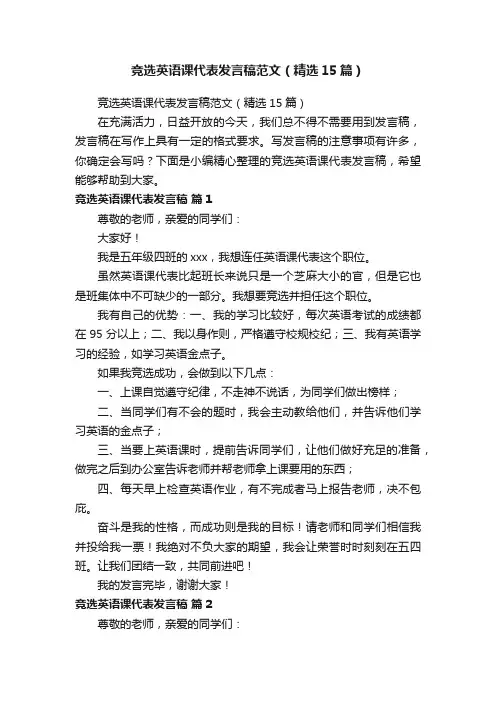 竞选英语课代表发言稿范文（精选15篇）

竞选英语课代表发言稿范文（精选15篇）

在充满活力，日益开放的今天，我们总不得不需要用到发言稿，发言稿在写作上具有一定的格式要求。写发言稿的注意事项有许多，你确定会写吗？下面是小编精心整理的竞选英语课代表发言稿，希望能够帮助到大家。

竞选英语课代表发言稿 篇1

尊敬的老师，亲爱的同学们：

大家好！

我是五年级四班的xxx，我想连任英语课代表这个职位。

虽然英语课代表比起班长来说只是一个芝麻大小的官，但是它也是班集体中不可缺少的一部分。我想要竞选并担任这个职位。

我有自己的优势：一、我的学习比较好，每次英语考试的成绩都在95分以上；二、我以身作则，严格遵守校规校纪；三、我有英语学习的经验，如学习英语金点子。

如果我竞选成功，会做到以下几点：

一、上课自觉遵守纪律，不走神不说话，为同学们做出榜样；

二、当同学们有不会的题时，我会主动教给他们，并告诉他们学习英语的金点子；

三、当要上英语课时，提前告诉同学们，让他们做好充足的准备，做完之后到办公室告诉老师并帮老师拿上课要用的东西；

四、每天早上检查英语作业，有不完成者马上报告老师，决不包庇。

奋斗是我的性格，而成功则是我的目标！请老师和同学们相信我并投给我一票！我绝对不负大家的期望，我会让荣誉时时刻刻在五四班。让我们团结一致，共同前进吧！

我的发言完毕，谢谢大家！

竞选英语课代表发言稿 篇2

尊敬的老师，亲爱的同学们：